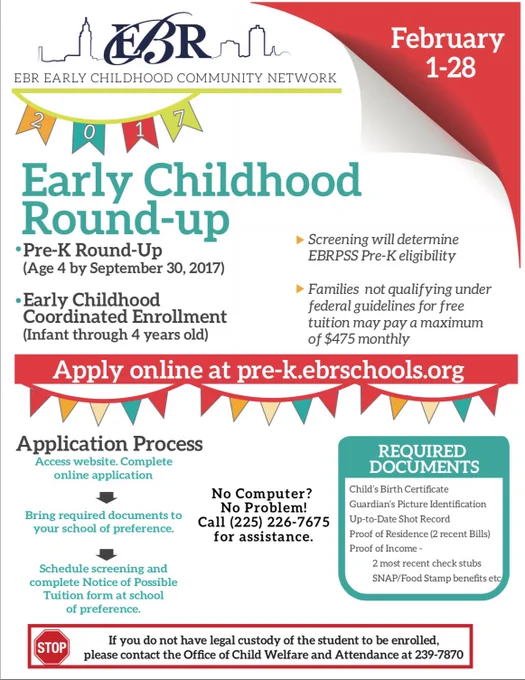 EBR

EBR EARLY CHILDHOOD COMMUNITY NETWORK

February 1-28

2 0 1 7

Early Childhood Round-up

• Pre-K Round-Up
(Age 4 by September 30, 2017)

• Early Childhood Coordinated Enrollment
(Infant through 4 years old)

Screening will determine EBRPSS Pre-K eligibility

Families not qualifying under federal guidelines for free tuition may pay a maximum of $475 monthly

Apply online at pre-k.ebrschools.org

Application Process

Access website. Complete online application

Bring required documents to your school of preference.

Schedule screening and complete Notice of Possible Tuition form at school of preference.

No Computer? No Problem! Call (225) 226-7675 for assistance.

REQUIRED DOCUMENTS

Child's Birth Certificate
Guardian's Picture Identification
Up-to-Date Shot Record
Proof of Residence (2 recent Bills)
Proof of Income -
2 most recent check stubs
SNAP/Food Stamp benefits etc

STOP

If you do not have legal custody of the student to be enrolled, please contact the Office of Child Welfare and Attendance at 239-7870